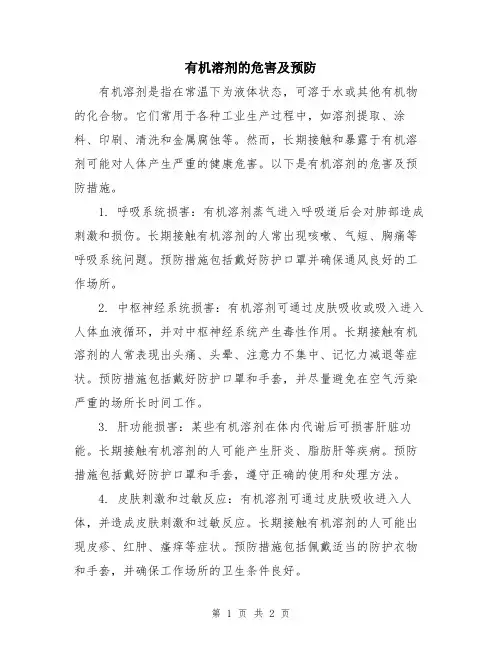 有机溶剂的危害及预防

有机溶剂是指在常温下为液体状态，可溶于水或其他有机物的化合物。它们常用于各种工业生产过程中，如溶剂提取、涂料、印刷、清洗和金属腐蚀等。然而，长期接触和暴露于有机溶剂可能对人体产生严重的健康危害。以下是有机溶剂的危害及预防措施。

1. 呼吸系统损害：有机溶剂蒸气进入呼吸道后会对肺部造成刺激和损伤。长期接触有机溶剂的人常出现咳嗽、气短、胸痛等呼吸系统问题。预防措施包括戴好防护口罩并确保通风良好的工作场所。

2. 中枢神经系统损害：有机溶剂可通过皮肤吸收或吸入进入人体血液循环，并对中枢神经系统产生毒性作用。长期接触有机溶剂的人常表现出头痛、头晕、注意力不集中、记忆力减退等症状。预防措施包括戴好防护口罩和手套，并尽量避免在空气污染严重的场所长时间工作。

3. 肝功能损害：某些有机溶剂在体内代谢后可损害肝脏功能。长期接触有机溶剂的人可能产生肝炎、脂肪肝等疾病。预防措施包括戴好防护口罩和手套，遵守正确的使用和处理方法。

4. 皮肤刺激和过敏反应：有机溶剂可通过皮肤吸收进入人体，并造成皮肤刺激和过敏反应。长期接触有机溶剂的人可能出现皮疹、红肿、瘙痒等症状。预防措施包括佩戴适当的防护衣物和手套，并确保工作场所的卫生条件良好。

第 1 页 共 2 页